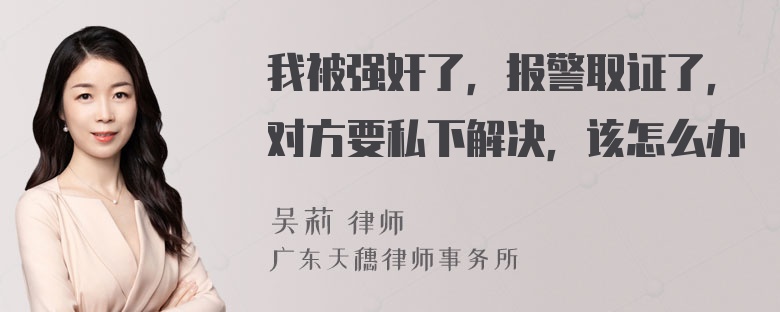 我被强奸了，报警取证了，对方要私下解决，该怎么办

吴莉 律师
广东天穗律师事务所